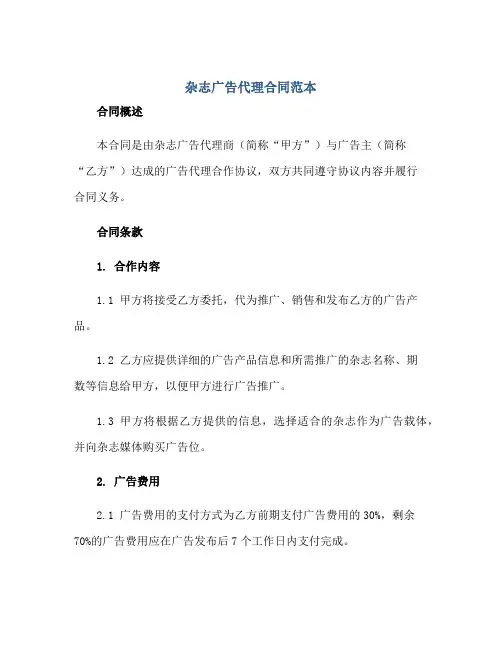 杂志广告代理合同范本

合同概述

本合同是由杂志广告代理商（简称“甲方”）与广告主（简称“乙方”）达成的广告代理合作协议，双方共同遵守协议内容并履行合同义务。

合同条款

1. 合作内容

1.1 甲方将接受乙方委托，代为推广、销售和发布乙方的广告产品。

1.2 乙方应提供详细的广告产品信息和所需推广的杂志名称、期数等信息给甲方，以便甲方进行广告推广。

1.3 甲方将根据乙方提供的信息，选择适合的杂志作为广告载体，并向杂志媒体购买广告位。

2. 广告费用

2.1 广告费用的支付方式为乙方前期支付广告费用的 30%，剩余 70%的广告费用应在广告发布后 7 个工作日内支付完成。